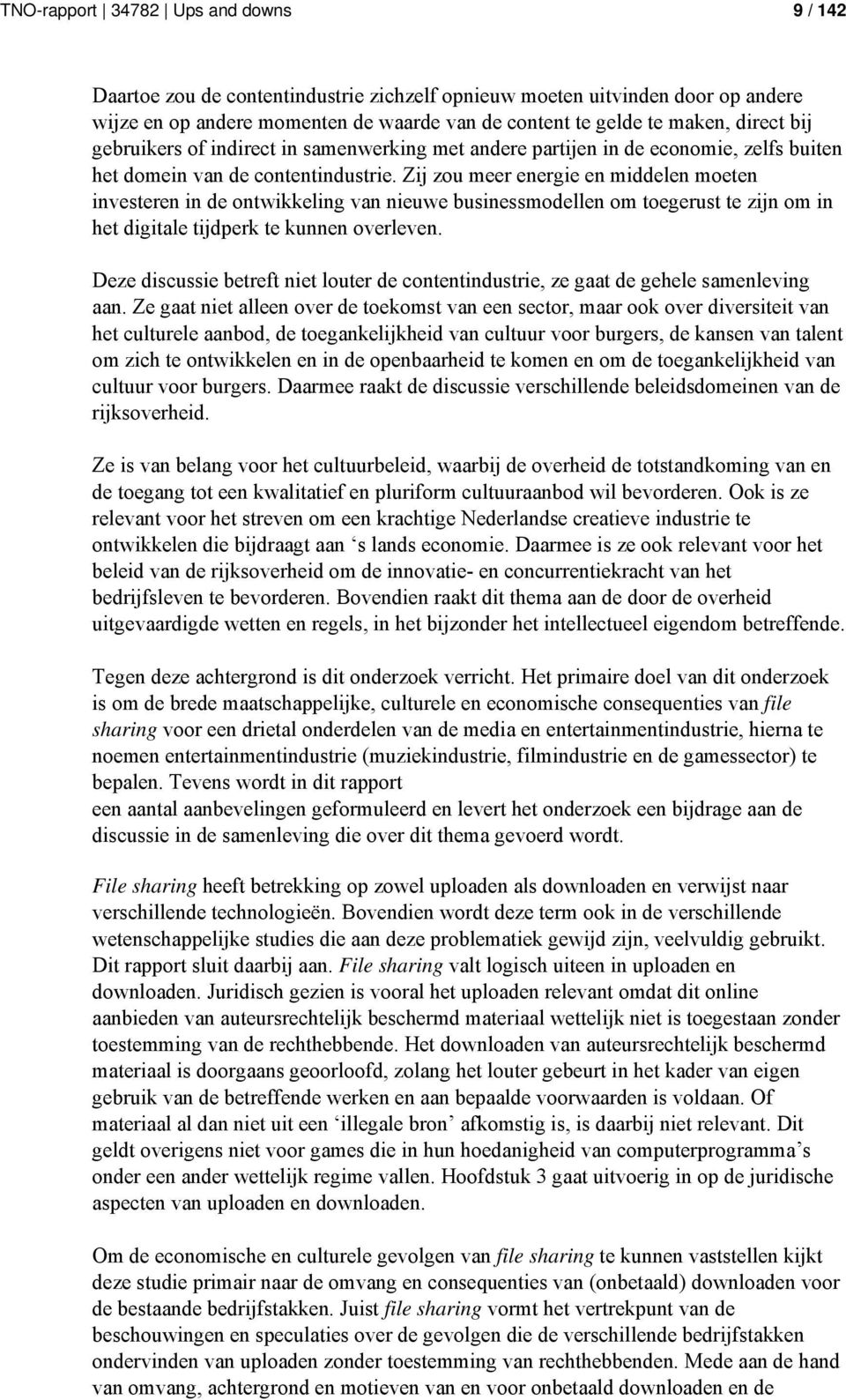 TNO-rapport | 34782 | Ups and downs 9 / 142

Daartoe zou de contentindustrie zichzelf opnieuw moeten uitvinden door op andere wijze en op andere momenten de waarde van de content te gelde te maken, direct bij gebruikers of indirect in samenwerking met andere partijen in de economie, zelfs buiten het domein van de contentindustrie. Zij zou meer energie en middelen moeten investeren in de ontwikkeling van nieuwe businessmodellen om toegerust te zijn om in het digitale tijdperk te kunnen overleven.

Deze discussie betreft niet louter de contentindustrie, ze gaat de gehele samenleving aan. Ze gaat niet alleen over de toekomst van een sector, maar ook over diversiteit van het culturele aanbod, de toegankelijkheid van cultuur voor burgers, de kansen van talent om zich te ontwikkelen en in de openbaarheid te komen en om de toegankelijkheid van cultuur voor burgers. Daarmee raakt de discussie verschillende beleidsdomeinen van de rijksoverheid.

Ze is van belang voor het cultuurbeleid, waarbij de overheid de totstandkoming van en de toegang tot een kwalitatief en pluriform cultuuraanbod wil bevorderen. Ook is ze relevant voor het streven om een krachtige Nederlandse creatieve industrie te ontwikkelen die bijdraagt aan ‘s lands economie. Daarmee is ze ook relevant voor het beleid van de rijksoverheid om de innovatie- en concurrentiekracht van het bedrijfsleven te bevorderen. Bovendien raakt dit thema aan de door de overheid uitgevaardigde wetten en regels, in het bijzonder het intellectueel eigendom betreffende.

Tegen deze achtergrond is dit onderzoek verricht. Het primaire doel van dit onderzoek is om de brede maatschappelijke, culturele en economische consequenties van file sharing voor een drietal onderdelen van de media en entertainmentindustrie, hierna te noemen entertainmentindustrie (muziekindustrie, filmindustrie en de gamessector) te bepalen. Tevens wordt in dit rapport
een aantal aanbevelingen geformuleerd en levert het onderzoek een bijdrage aan de discussie in de samenleving die over dit thema gevoerd wordt.

File sharing heeft betrekking op zowel uploaden als downloaden en verwijst naar verschillende technologieën. Bovendien wordt deze term ook in de verschillende wetenschappelijke studies die aan deze problematiek gewijd zijn, veelvuldig gebruikt. Dit rapport sluit daarbij aan. File sharing valt logisch uiteen in uploaden en downloaden. Juridisch gezien is vooral het uploaden relevant omdat dit online aanbieden van auteursrechtelijk beschermd materiaal wettelijk niet is toegestaan zonder toestemming van de rechthebbende. Het downloaden van auteursrechtelijk beschermd materiaal is doorgaans geoorloofd, zolang het louter gebeurt in het kader van eigen gebruik van de betreffende werken en aan bepaalde voorwaarden is voldaan. Of materiaal al dan niet uit een ‘illegale bron’ afkomstig is, is daarbij niet relevant. Dit geldt overigens niet voor games die in hun hoedanigheid van computerprogramma’s onder een ander wettelijk regime vallen. Hoofdstuk 3 gaat uitvoerig in op de juridische aspecten van uploaden en downloaden.

Om de economische en culturele gevolgen van file sharing te kunnen vaststellen kijkt deze studie primair naar de omvang en consequenties van (onbetaald) downloaden voor de bestaande bedrijfstakken. Juist file sharing vormt het vertrekpunt van de beschouwingen en speculaties over de gevolgen die de verschillende bedrijfstakken ondervinden van uploaden zonder toestemming van rechthebbenden. Mede aan de hand van omvang, achtergrond en motieven van en voor onbetaald downloaden en de